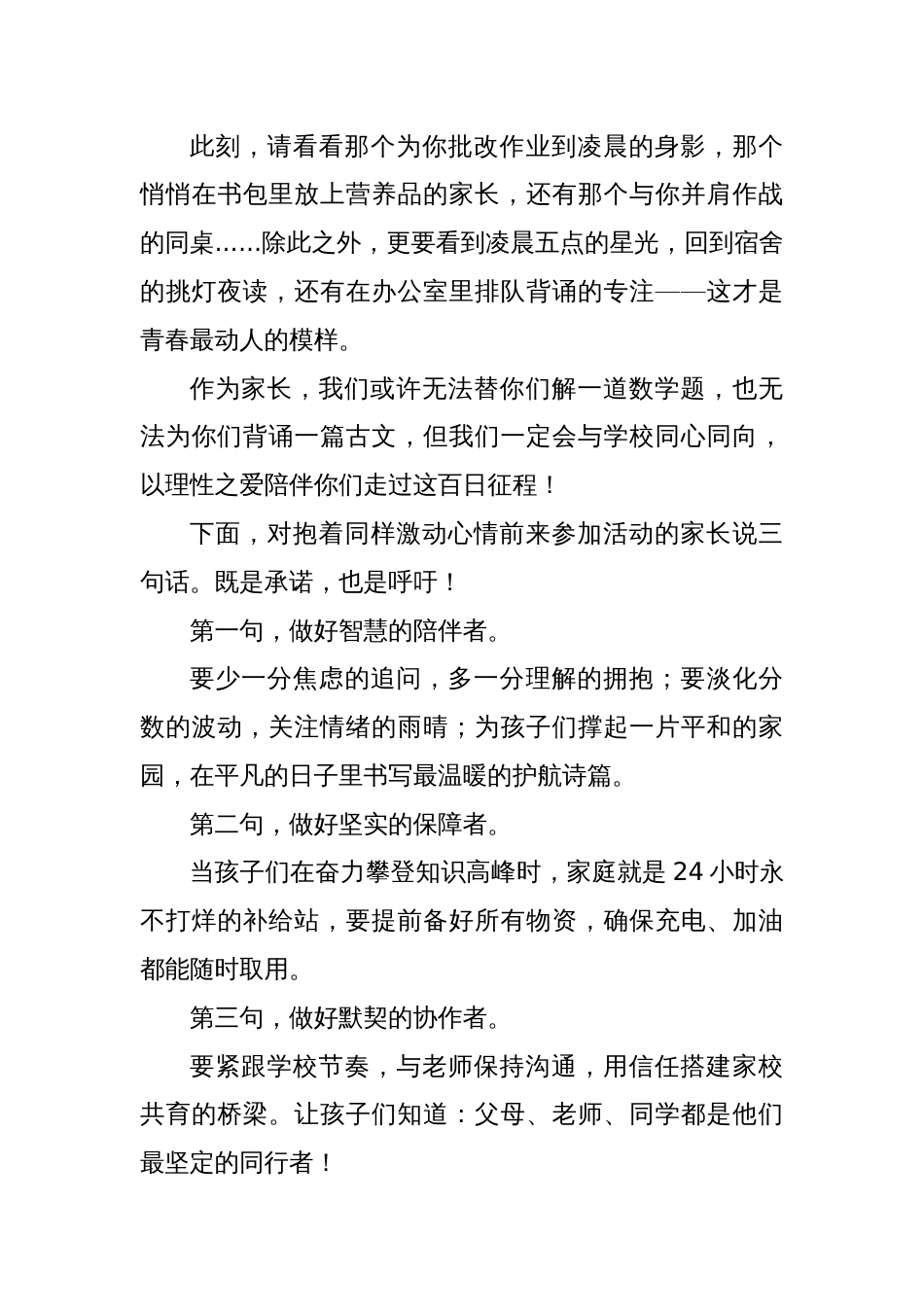 此刻，请看看那个为你批改作业到凌晨的身影，那个悄悄在书包里放上营养品的家长，还有那个与你并肩作战的同桌……除此之外，更要看到凌晨五点的星光，回到宿舍的挑灯夜读，还有在办公室里排队背诵的专注——这才是青春最动人的模样。

作为家长，我们或许无法替你们解一道数学题，也无法为你们背诵一篇古文，但我们一定会与学校同心同向，以理性之爱陪伴你们走过这百日征程！

下面，对抱着同样激动心情前来参加活动的家长说三句话。既是承诺，也是呼吁！

第一句，做好智慧的陪伴者。

要少一分焦虑的追问，多一分理解的拥抱；要淡化分数的波动，关注情绪的雨晴；为孩子们撑起一片平和的家园，在平凡的日子里书写最温暖的护航诗篇。

第二句，做好坚实的保障者。

当孩子们在奋力攀登知识高峰时，家庭就是 24 小时永不打烊的补给站，要提前备好所有物资，确保充电、加油都能随时取用。

第三句，做好默契的协作者。

要紧跟学校节奏，与老师保持沟通，用信任搭建家校共育的桥梁。让孩子们知道：父母、老师、同学都是他们最坚定的同行者！